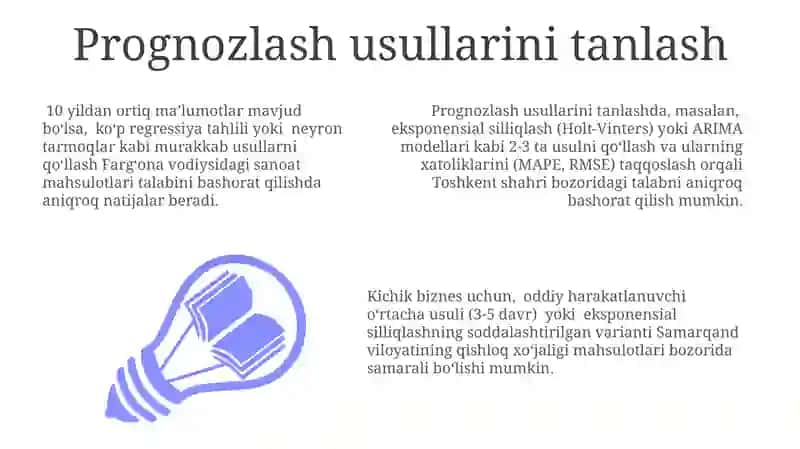 Prognozlash usullarini tanlash

10 yildan ortiq ma'lumotlar mavjud bo'lsa, ko'p regressiya tahlili yoki neyron tarmoqlar kabi murakkab usullarni qo'llash Farg'ona vodiysidagi sanoat mahsulotlari talabini bashorat qilishda aniqroq natijalar beradi.

Prognozlash usullarini tanlashda, masalan, eksponensial silliqlash (Holt-Vinters) yoki ARIMA modellari kabi 2-3 ta usulni qo'llash va ularning xatoliklarini (MAPE, RMSE) taqqoslash orqali Toshkent shahri bozoridagi talabni aniqroq bashorat qilish mumkin.

Kichik biznes uchun, oddiy harakatlanuvchi o'rtacha usuli (3-5 davr) yoki eksponensial silliqlashning soddalashtirilgan varianti Samarqand viloyatining qishloq xo'jaligi mahsulotlari bozorida samarali bo'lishi mumkin.